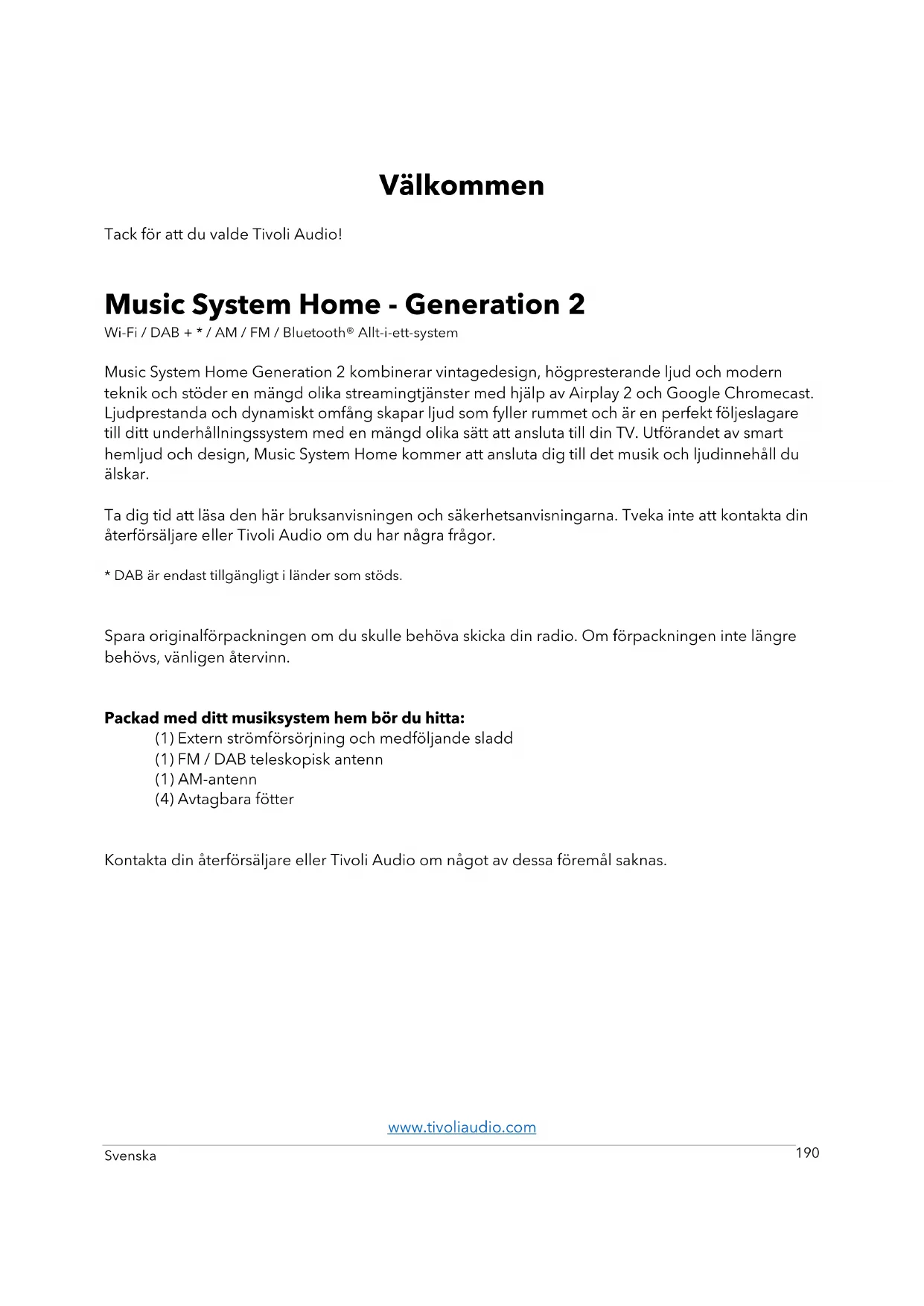 Välkommen

Tack för att du valde Tivoli Audio!

Music System Home - Generation 2
Wi-Fi / DAB + * / AM / FM / Bluetooth® Allt-i-ett-system

Music System Home Generation 2 kombinerar vintagedesign, högpresterande ljud och modern teknik och stöder en mängd olika streamingtjänster med hjälp av Airplay 2 och Google Chromecast. Ljudprestanda och dynamiskt omfång skapar ljud som fyller rummet och är en perfekt följeslagare till ditt underhållningssystem med en mängd olika sätt att ansluta till din TV. Utförandet av smart hemljud och design, Music System Home kommer att ansluta dig till det musik och ljudinnehåll du älskar.

Ta dig tid att läsa den här bruksanvisningen och säkerhetsanvisningarna. Tveka inte att kontakta din återförsäljare eller Tivoli Audio om du har några frågor.

* DAB är endast tillgängligt i länder som stöds.

Spara originalförpackningen om du skulle behöva skicka din radio. Om förpackningen inte längre behövs, vänligen återvinn.

Packad med ditt musiksystem hem bör du hitta:
(1) Extern strömförsörjning och medföljande sladd
(1) FM / DAB teleskopisk antenn
(1) AM-antenn
(4) Avtagbara fötter

Kontakta din återförsäljare eller Tivoli Audio om något av dessa föremål saknas.

www.tivoliaudio.com
Svenska 190